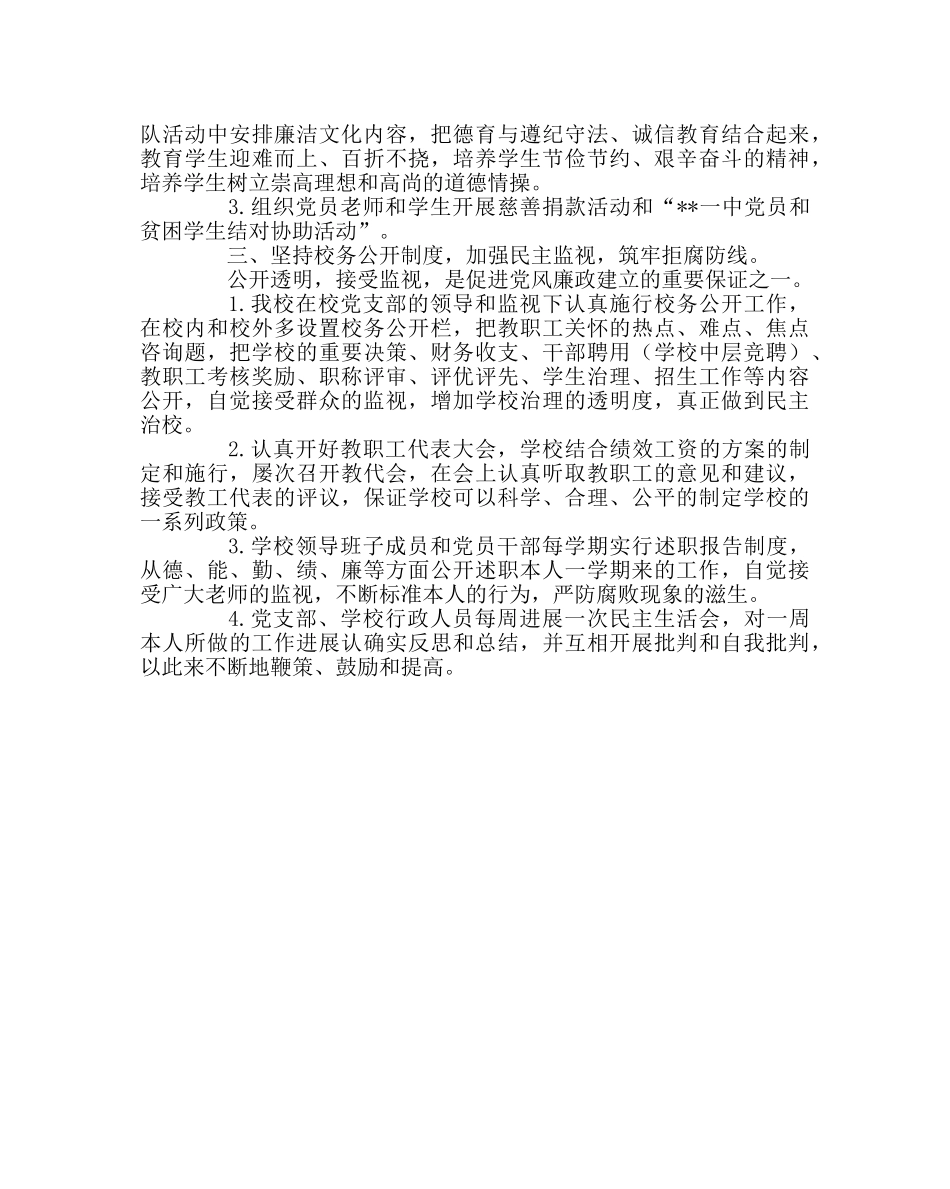 队活动中安排廉洁文化内容，把德育与遵纪守法、诚信教育结合起来，教育学生迎难而上、百折不挠，培养学生节俭节约、艰辛奋斗的精神，培养学生树立崇高理想和高尚的道德情操。

3.组织党员老师和学生开展慈善捐款活动和“**一中党员和贫困学生结对协助活动”。

三、坚持校务公开制度，加强民主监视，筑牢拒腐防线。

公开透明，接受监视，是促进党风廉政建立的重要保证之一。

1.我校在校党支部的领导和监视下认真施行校务公开工作，在校内和校外多设置校务公开栏，把教职工关怀的热点、难点、焦点咨询题，把学校的重要决策、财务收支、干部聘用（学校中层竞聘）、教职工考核奖励、职称评审、评优评先、学生治理、招生工作等内容公开，自觉接受群众的监视，增加学校治理的透明度，真正做到民主治校。

2.认真开好教职工代表大会，学校结合绩效工资的方案的制定和施行，屡次召开教代会，在会上认真听取教职工的意见和建议，接受教工代表的评议，保证学校可以科学、合理、公平的制定学校的一系列政策。

3.学校领导班子成员和党员干部每学期实行述职报告制度，从德、能、勤、绩、廉等方面公开述职本人一学期来的工作，自觉接受广大老师的监视，不断标准本人的行为，严防腐败现象的滋生。

4.党支部、学校行政人员每周进展一次民主生活会，对一周本人所做的工作进展认确实反思和总结，并互相开展批判和自我批判，以此来不断地鞭策、鼓励和提高。